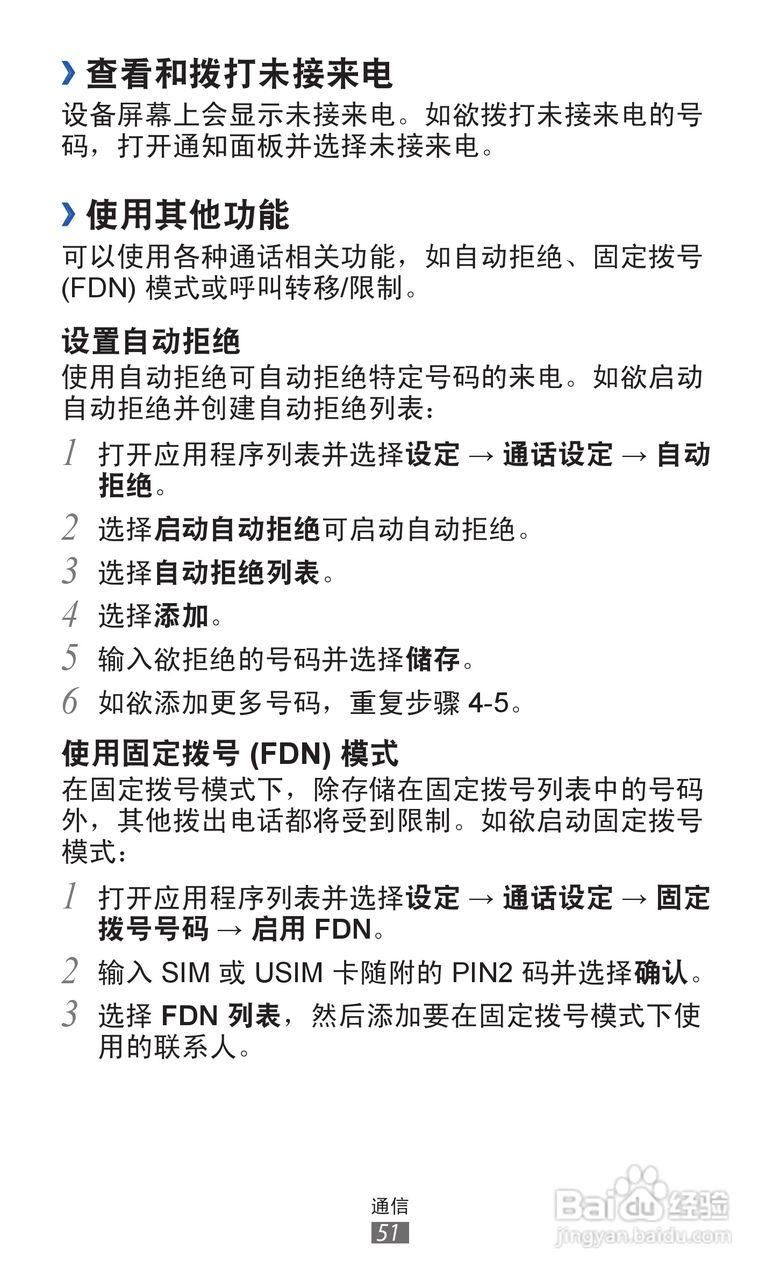 › 查看和拨打未接来电

设备屏幕上会显示未接来电。如欲拨打未接来电的号码，打开通知面板并选择未接来电。

› 使用其他功能

可以使用各种通话相关功能，如自动拒绝、固定拨号 (FDN) 模式或呼叫转移/限制。

设置自动拒绝

使用自动拒绝可自动拒绝特定号码的来电。如欲启动自动拒绝并创建自动拒绝列表：

1 打开应用程序列表并选择设定 → 通话设定 → 自动拒绝。

2 选择启动自动拒绝可启动自动拒绝。

3 选择自动拒绝列表。

4 选择添加。

5 输入欲拒绝的号码并选择储存。

6 如欲添加更多号码，重复步骤 4-5。

使用固定拨号 (FDN) 模式

在固定拨号模式下，除存储在固定拨号列表中的号码外，其他拨出电话都将受到限制。如欲启动固定拨号模式：

1 打开应用程序列表并选择设定 → 通话设定 → 固定拨号号码 → 启用 FDN。

2 输入 SIM 或 USIM 卡随附的 PIN2 码并选择确认。

3 选择 FDN 列表，然后添加要在固定拨号模式下使用的联系人。

通信
51

Baidu 经验
jingyan.baidu.com